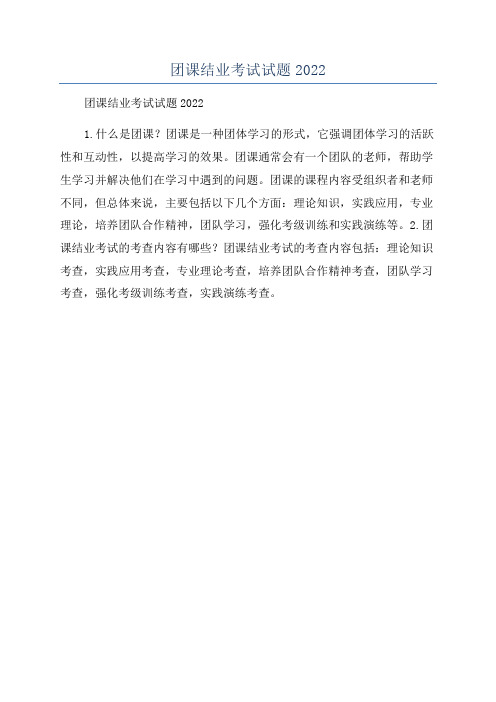 团课结业考试试题 2022

团课结业考试试题 2022

1.什么是团课？团课是一种团体学习的形式，它强调团体学习的活跃性和互动性，以提高学习的效果。团课通常会有一个团队的老师，帮助学生学习并解决他们在学习中遇到的问题。团课的课程内容受组织者和老师不同，但总体来说，主要包括以下几个方面：理论知识，实践应用，专业理论，培养团队合作精神，团队学习，强化考级训练和实践演练等。2.团课结业考试的考查内容有哪些？团课结业考试的考查内容包括：理论知识考查，实践应用考查，专业理论考查，培养团队合作精神考查，团队学习考查，强化考级训练考查，实践演练考查。